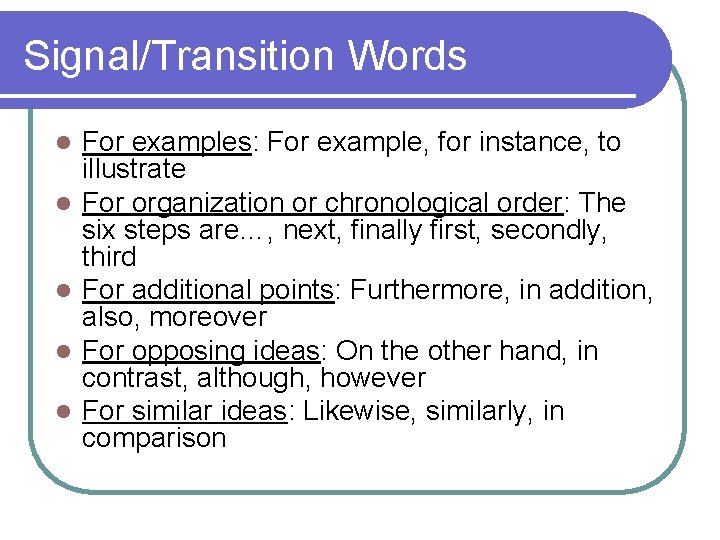 Signal/Transition Words

• For examples: For example, for instance, to illustrate
• For organization or chronological order: The six steps are…, next, finally first, secondly, third
• For additional points: Furthermore, in addition, also, moreover
• For opposing ideas: On the other hand, in contrast, although, however
• For similar ideas: Likewise, similarly, in comparison